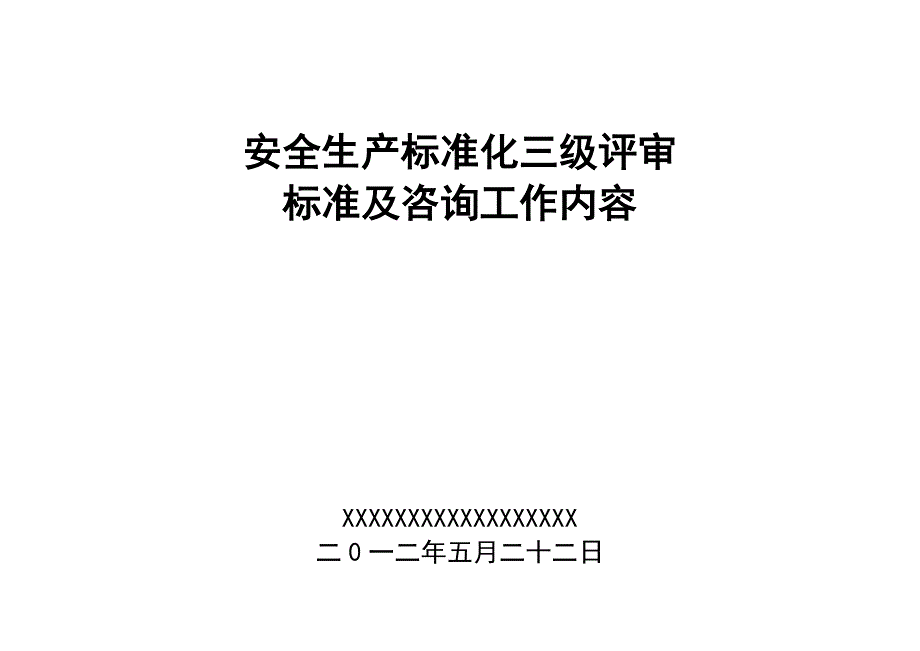 安全生产标准化三级评审
标准及咨询工作内容

XXXXXXXXXXXXXXXXXXXX
二０一二年五月二十二日